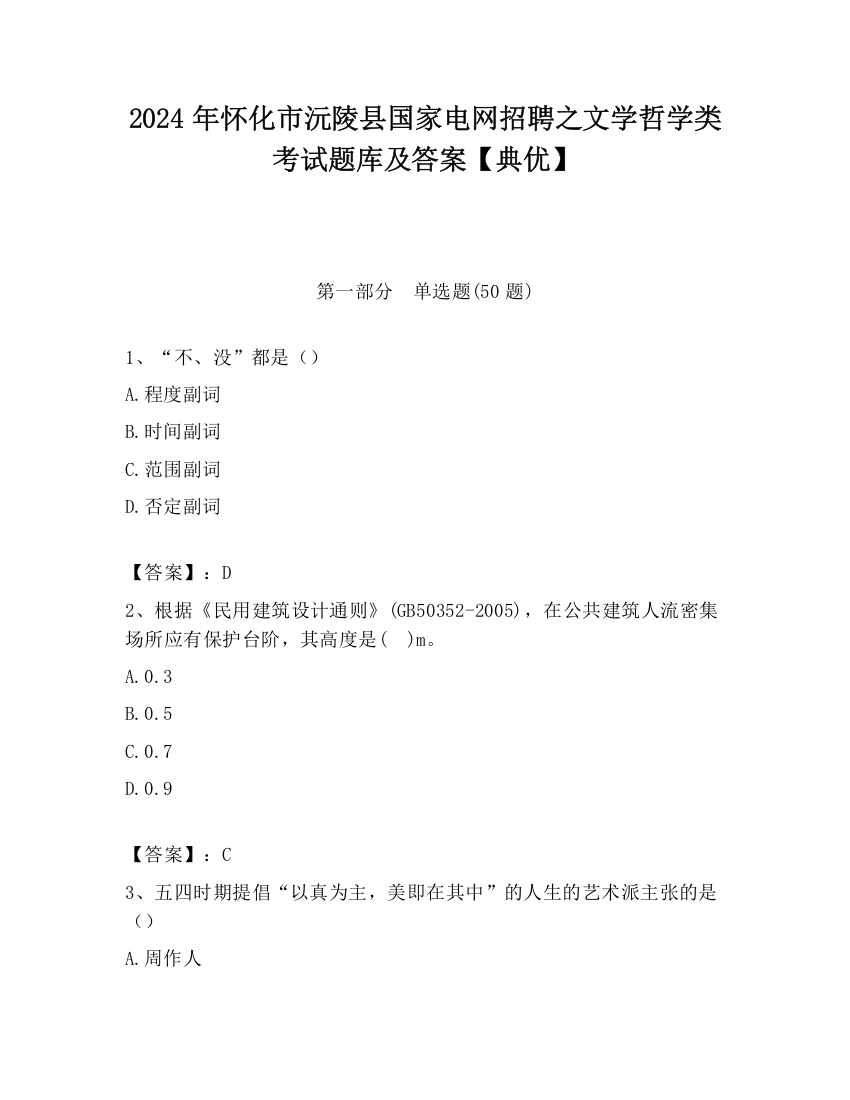 2024 年怀化市沅陵县国家电网招聘之文学哲学类考试题库及答案【典优】

第一部分 单选题(50 题)

1、“不、没”都是（）

A.程度副词

B.时间副词

C.范围副词

D.否定副词

【答案】：D

2、根据《民用建筑设计通则》(GB50352-2005)，在公共建筑人流密集场所应有保护台阶，其高度是( )m。

A.0.3

B.0.5

C.0.7

D.0.9

【答案】：C

3、五四时期提倡“以真为主，美即在其中”的人生的艺术派主张的是（）

A.周作人